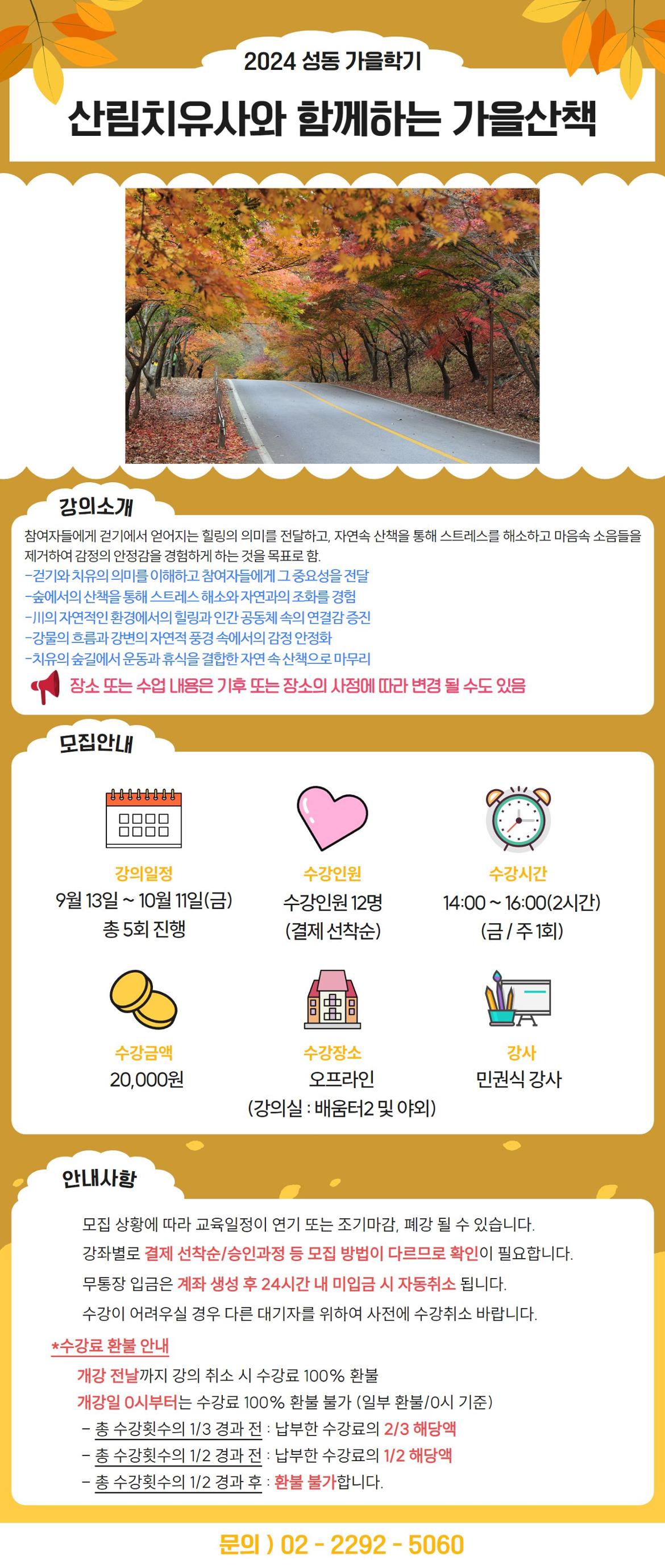 2024 성동 가을학기

산림치유사와 함께하는 가을산책

강의소개

참여자들에게 걷기에서 얻어지는 힐링의 의미를 전달하고, 자연속 산책을 통해 스트레스를 해소하고 마음속 소음들을 제거하여 감정의 안정감을 경험하게 하는 것을 목표로 함.
-걷기와 치유의 의미를 이해하고 참여자들에게 그 중요성을 전달
-숲에서의 산책을 통해 스트레스 해소와 자연과의 조화를 경험
-川의 자연적인 환경에서의 힐링과 인간 공동체 속의 연결감 증진
-강물의 흐름과 강변의 자연적 풍경 속에서의 감정 안정화
-치유의 숲길에서 운동과 휴식을 결합한 자연 속 산책으로 마무리

장소 또는 수업 내용은 기후 또는 장소의 사정에 따라 변경 될 수도 있음

모집안내

강의일정
9월 13일 ~ 10월 11일(금)
총 5회 진행

수강인원
수강인원 12명
(결제 선착순)

수강시간
14:00 ~ 16:00(2시간)
(금 / 주 1회)

수강금액
20,000원

수강장소
오프라인
(강의실 : 배움터2 및 야외)

강사
민권식 강사

안내사항

모집 상황에 따라 교육일정이 연기 또는 조기마감, 폐강 될 수 있습니다.
강좌별로 결제 선착순/승인과정 등 모집 방법이 다르므로 확인이 필요합니다.
무통장 입금은 계좌 생성 후 24시간 내 미입금 시 자동취소 됩니다.
수강이 어려우실 경우 다른 대기자를 위하여 사전에 수강취소 바랍니다.

*수강료 환불 안내
개강 전날까지 강의 취소 시 수강료 100% 환불
개강일 0시부터는 수강료 100% 환불 불가 (일부 환불/0시 기준)
- 총 수강횟수의 1/3 경과 전 : 납부한 수강료의 2/3 해당액
- 총 수강횟수의 1/2 경과 전 : 납부한 수강료의 1/2 해당액
- 총 수강횟수의 1/2 경과 후 : 환불 불가합니다.

문의 ) 02 - 2292 - 5060